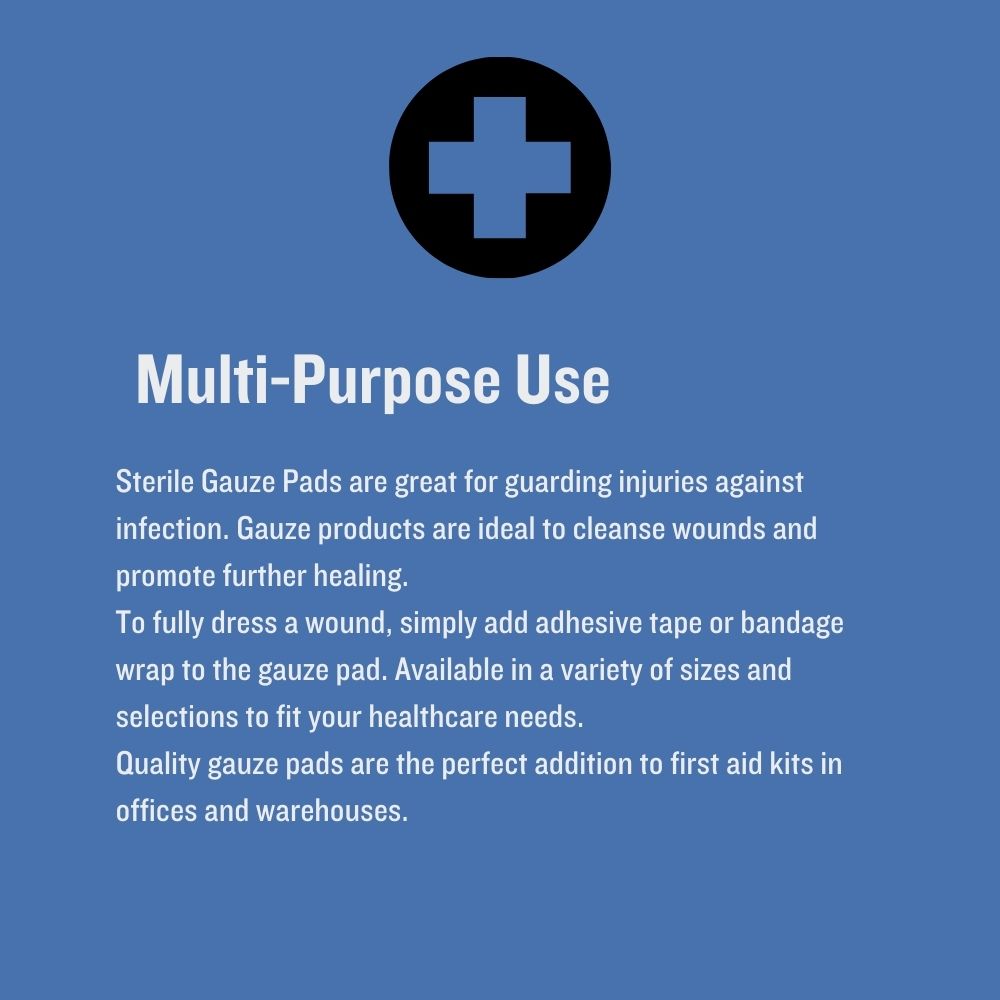 Multi-Purpose Use

Sterile Gauze Pads are great for guarding injuries against infection. Gauze products are ideal to cleanse wounds and promote further healing.

To fully dress a wound, simply add adhesive tape or bandage wrap to the gauze pad. Available in a variety of sizes and selections to fit your healthcare needs.

Quality gauze pads are the perfect addition to first aid kits in offices and warehouses.